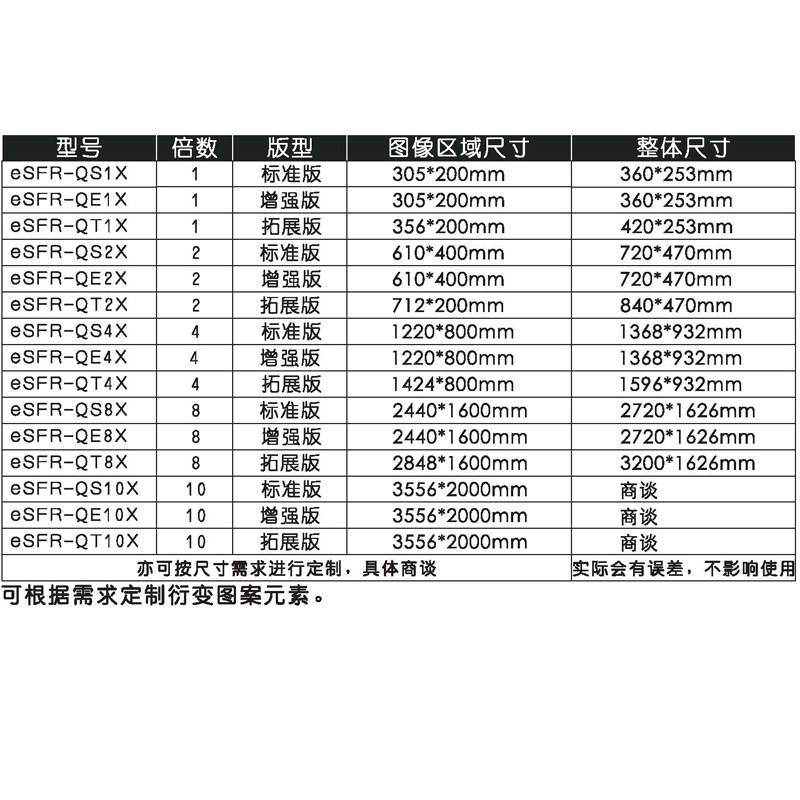 | 型号 | 倍数 | 版型 | 图像区域尺寸 | 整体尺寸 |
|---|---|---|---|---|
| eSFR-QS1X | 1 | 标准版 | 305*200mm | 360*253mm |
| eSFR-QE1X | 1 | 增强版 | 305*200mm | 360*253mm |
| eSFR-QT1X | 1 | 拓展版 | 356*200mm | 420*253mm |
| eSFR-QS2X | 2 | 标准版 | 610*400mm | 720*470mm |
| eSFR-QE2X | 2 | 增强版 | 610*400mm | 720*470mm |
| eSFR-QT2X | 2 | 拓展版 | 712*200mm | 840*470mm |
| eSFR-QS4X | 4 | 标准版 | 1220*800mm | 1368*932mm |
| eSFR-QE4X | 4 | 增强版 | 1220*800mm | 1368*932mm |
| eSFR-QT4X | 4 | 拓展版 | 1424*800mm | 1596*932mm |
| eSFR-QS8X | 8 | 标准版 | 2440*1600mm | 2720*1626mm |
| eSFR-QE8X | 8 | 增强版 | 2440*1600mm | 2720*1626mm |
| eSFR-QT8X | 8 | 拓展版 | 2848*1600mm | 3200*1626mm |
| eSFR-QS10X | 10 | 标准版 | 3556*2000mm | 商谈 |
| eSFR-QE10X | 10 | 增强版 | 3556*2000mm | 商谈 |
| eSFR-QT10X | 10 | 拓展版 | 3556*2000mm | 商谈 |
| 亦可按尺寸需求进行定制，具体商谈 | | | | 实际会有误差，不影响使用 |

可根据需求定制衍变图案元素。